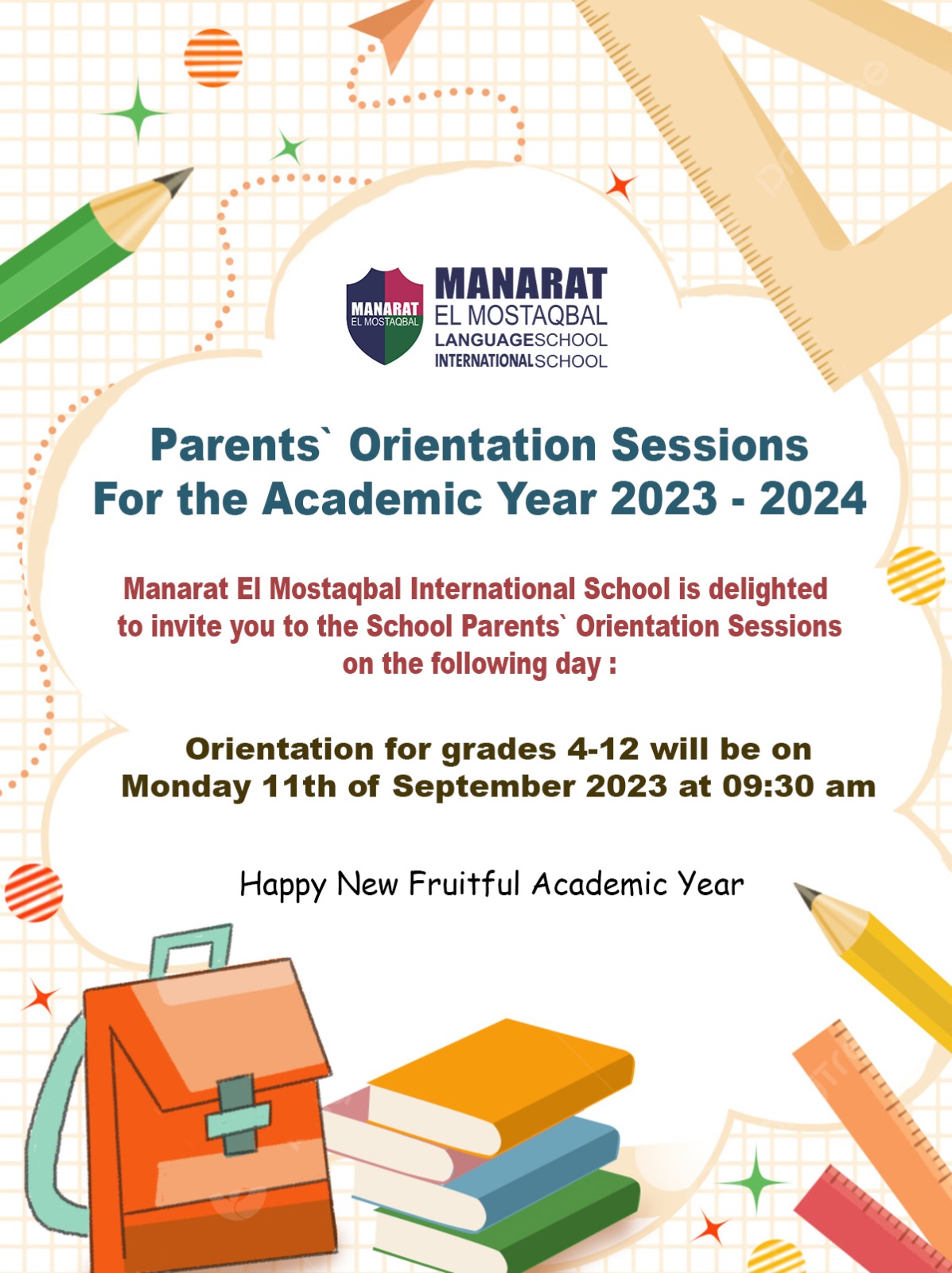 MANARAT
EL MOSTAQBAL

MANARAT
EL MOSTAQBAL
LANGUAGESCHOOL
INTERNATIONALSCHOOL

Parents` Orientation Sessions
For the Academic Year 2023 - 2024

Manarat El Mostaqbal International School is delighted to invite you to the School Parents` Orientation Sessions on the following day :

Orientation for grades 4-12 will be on
Monday 11th of September 2023 at 09:30 am

Happy New Fruitful Academic Year